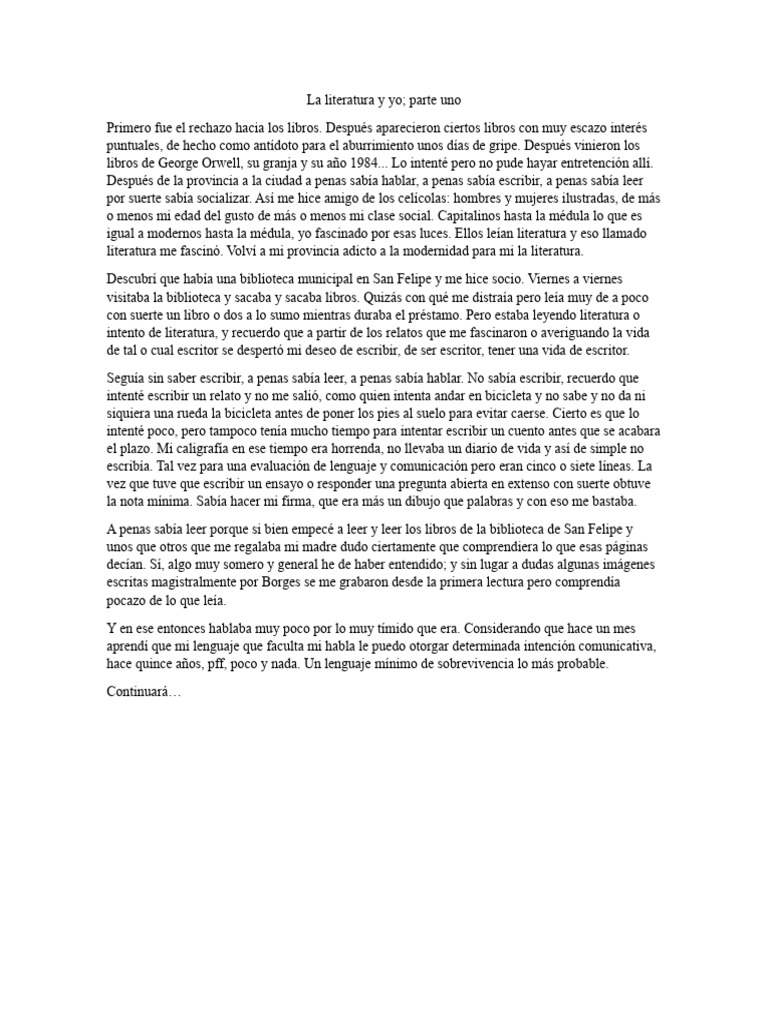 La literatura y yo; parte uno

Primero fue el rechazo hacia los libros. Después aparecieron ciertos libros con muy escazo interés puntuales, de hecho como antídoto para el aburrimiento unos días de gripe. Después vinieron los libros de George Orwell, su granja y su año 1984... Lo intenté pero no pude hayar entretención allí. Después de la provincia a la ciudad a penas sabía hablar, a penas sabía escribir, a penas sabía leer por suerte sabía socializar. Así me hice amigo de los celícolas: hombres y mujeres ilustradas, de más o menos mi edad del gusto de más o menos mi clase social. Capitalinos hasta la médula lo que es igual a modernos hasta la médula, yo fascinado por esas luces. Ellos leían literatura y eso llamado literatura me fascinó. Volví a mi provincia adicto a la modernidad para mi la literatura.

Descubrí que había una biblioteca municipal en San Felipe y me hice socio. Viernes a viernes visitaba la biblioteca y sacaba y sacaba libros. Quizás con qué me distraía pero leía muy de a poco con suerte un libro o dos a lo sumo mientras duraba el préstamo. Pero estaba leyendo literatura o intento de literatura, y recuerdo que a partir de los relatos que me fascinaron o averiguando la vida de tal o cual escritor se despertó mi deseo de escribir, de ser escritor, tener una vida de escritor.

Seguía sin saber escribir, a penas sabía leer, a penas sabía hablar. No sabía escribir, recuerdo que intenté escribir un relato y no me salió, como quien intenta andar en bicicleta y no sabe y no da ni siquiera una rueda la bicicleta antes de poner los pies al suelo para evitar caerse. Cierto es que lo intenté poco, pero tampoco tenía mucho tiempo para intentar escribir un cuento antes que se acabara el plazo. Mi caligrafía en ese tiempo era horrenda, no llevaba un diario de vida y así de simple no escribía. Tal vez para una evaluación de lenguaje y comunicación pero eran cinco o siete líneas. La vez que tuve que escribir un ensayo o responder una pregunta abierta en extenso con suerte obtuve la nota mínima. Sabía hacer mi firma, que era más un dibujo que palabras y con eso me bastaba.

A penas sabía leer porque si bien empecé a leer y leer los libros de la biblioteca de San Felipe y unos que otros que me regalaba mi madre dudo ciertamente que comprendiera lo que esas páginas decían. Sí, algo muy somero y general he de haber entendido; y sin lugar a dudas algunas imágenes escritas magistralmente por Borges se me grabaron desde la primera lectura pero comprendía pocazo de lo que leía.

Y en ese entonces hablaba muy poco por lo muy tímido que era. Considerando que hace un mes aprendí que mi lenguaje que faculta mi habla le puedo otorgar determinada intención comunicativa, hace quince años, pff, poco y nada. Un lenguaje mínimo de sobrevivencia lo más probable.

Continuará…